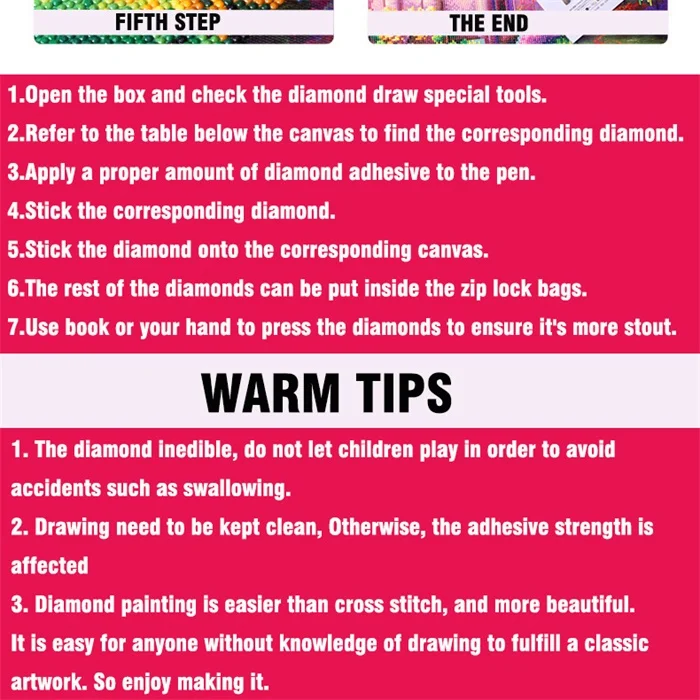 FIFTH STEP

THE END

1.Open the box and check the diamond draw special tools.
2.Refer to the table below the canvas to find the corresponding diamond.
3.Apply a proper amount of diamond adhesive to the pen.
4.Stick the corresponding diamond.
5.Stick the diamond onto the corresponding canvas.
6.The rest of the diamonds can be put inside the zip lock bags.
7.Use book or your hand to press the diamonds to ensure it's more stout.

WARM TIPS

1. The diamond inedible, do not let children play in order to avoid accidents such as swallowing.
2. Drawing need to be kept clean, Otherwise, the adhesive strength is affected
3. Diamond painting is easier than cross stitch, and more beautiful. It is easy for anyone without knowledge of drawing to fulfill a classic artwork. So enjoy making it.